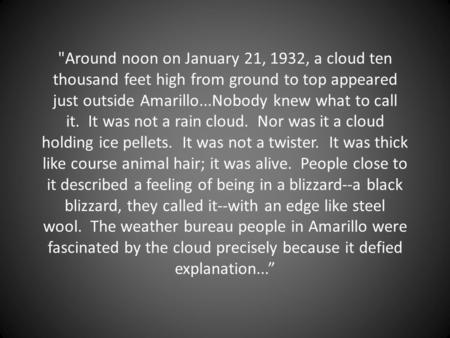 "Around noon on January 21, 1932, a cloud ten thousand feet high from ground to top appeared just outside Amarillo...Nobody knew what to call it. It was not a rain cloud. Nor was it a cloud holding ice pellets. It was not a twister. It was thick like course animal hair; it was alive. People close to it described a feeling of being in a blizzard--a black blizzard, they called it--with an edge like steel wool. The weather bureau people in Amarillo were fascinated by the cloud precisely because it defied explanation..."